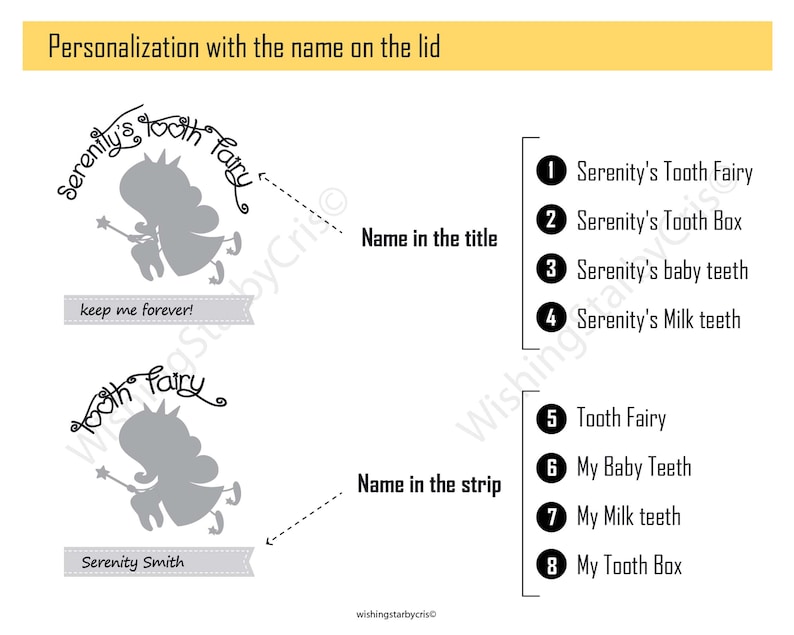 Personalization with the name on the lid

Serenity's Tooth Fairy

keep me forever!

Name in the title

1 Serenity's Tooth Fairy
2 Serenity's Tooth Box
3 Serenity's baby teeth
4 Serenity's Milk teeth

Tooth Fairy

Serenity Smith

Name in the strip

5 Tooth Fairy
6 My Baby Teeth
7 My Milk teeth
8 My Tooth Box

WishingStarbyCris©

WishingStarbyCris©

wishingstarbycris©